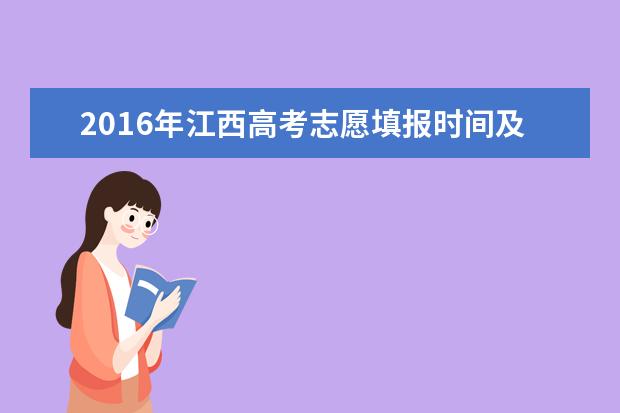 2016年江西高考志愿填报时间及